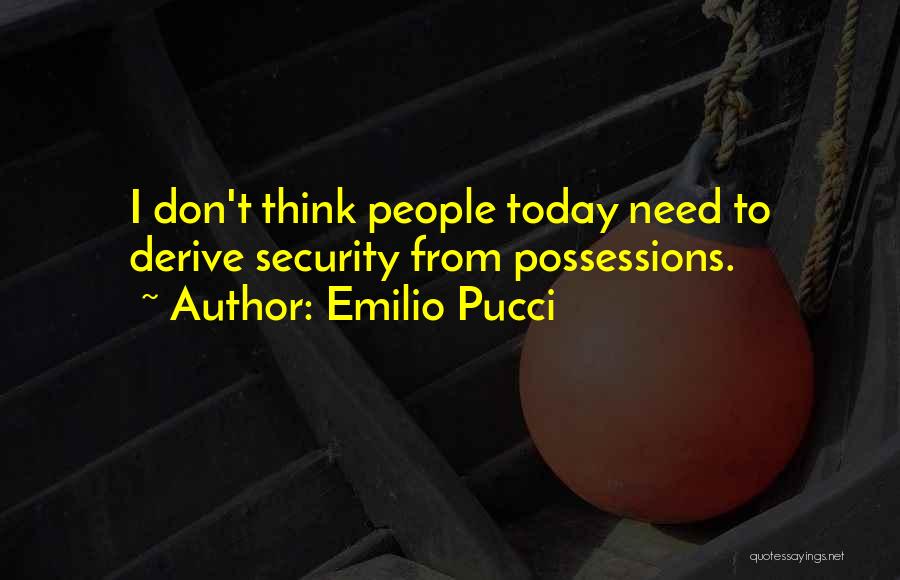 I don't think people today need to derive security from possessions.
~ Author: Emilio Pucci

quotessayings.net